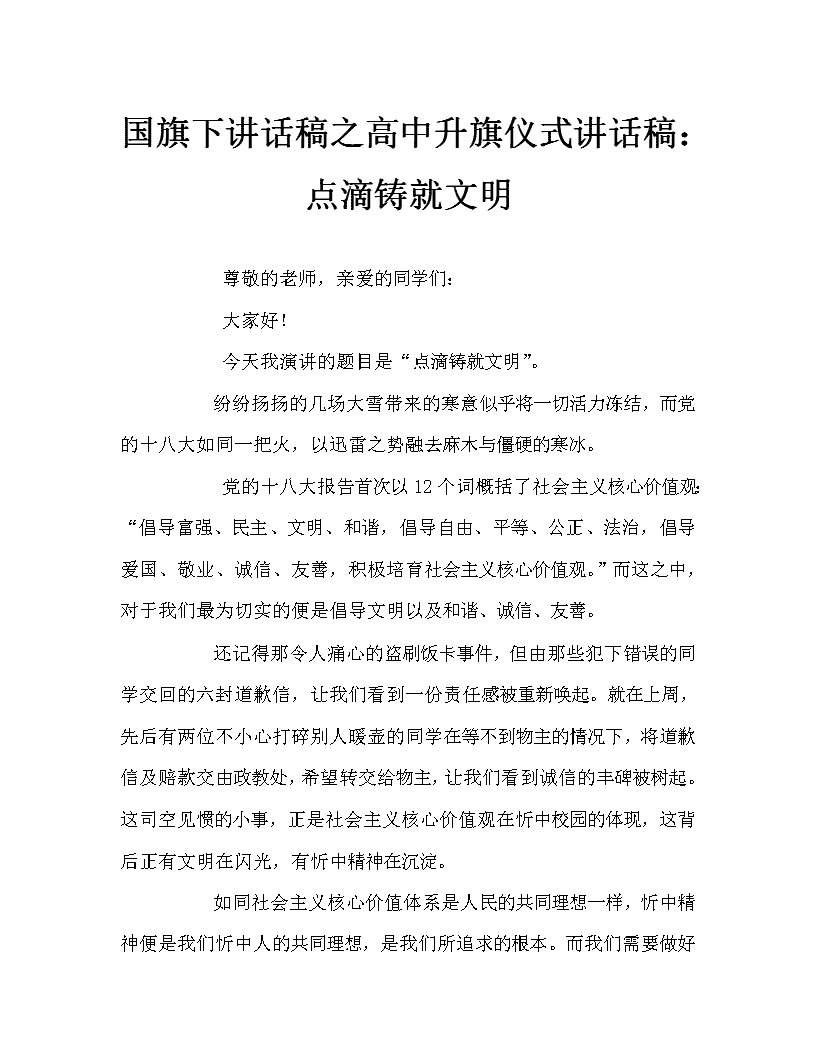 国旗下讲话稿之高中升旗仪式讲话稿：点滴铸就文明

尊敬的老师，亲爱的同学们：

大家好！

今天我演讲的题目是“点滴铸就文明”。

纷纷扬扬的几场大雪带来的寒意似乎将一切活力冻结，而党的十八大如同一把火，以迅雷之势融去麻木与僵硬的寒冰。

党的十八大报告首次以12个词概括了社会主义核心价值观：“倡导富强、民主、文明、和谐，倡导自由、平等、公正、法治，倡导爱国、敬业、诚信、友善，积极培育社会主义核心价值观。”而这之中，对于我们最为切实的便是倡导文明以及和谐、诚信、友善。

还记得那令人痛心的盗刷饭卡事件，但由那些犯下错误的同学交回的六封道歉信，让我们看到一份责任感被重新唤起。就在上周，先后有两位不小心打碎别人暖壶的同学在等不到物主的情况下，将道歉信及赔款交由政教处，希望转交给物主，让我们看到诚信的丰碑被树起。这司空见惯的小事，正是社会主义核心价值观在忻中校园的体现，这背后正有文明在闪光，有忻中精神在沉淀。

如同社会主义核心价值体系是人民的共同理想一样，忻中精神便是我们忻中人的共同理想，是我们所追求的根本。而我们需要做好